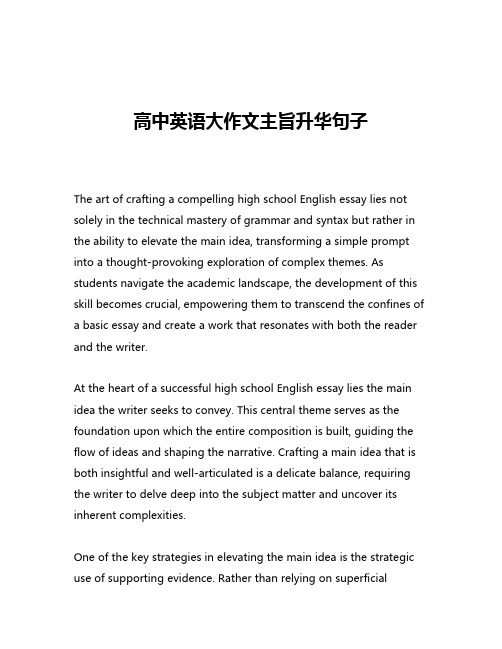 高中英语大作文主旨升华句子

The art of crafting a compelling high school English essay lies not solely in the technical mastery of grammar and syntax but rather in the ability to elevate the main idea, transforming a simple prompt into a thought-provoking exploration of complex themes. As students navigate the academic landscape, the development of this skill becomes crucial, empowering them to transcend the confines of a basic essay and create a work that resonates with both the reader and the writer.

At the heart of a successful high school English essay lies the main idea the writer seeks to convey. This central theme serves as the foundation upon which the entire composition is built, guiding the flow of ideas and shaping the narrative. Crafting a main idea that is both insightful and well-articulated is a delicate balance, requiring the writer to delve deep into the subject matter and uncover its inherent complexities.

One of the key strategies in elevating the main idea is the strategic use of supporting evidence. Rather than relying on superficial